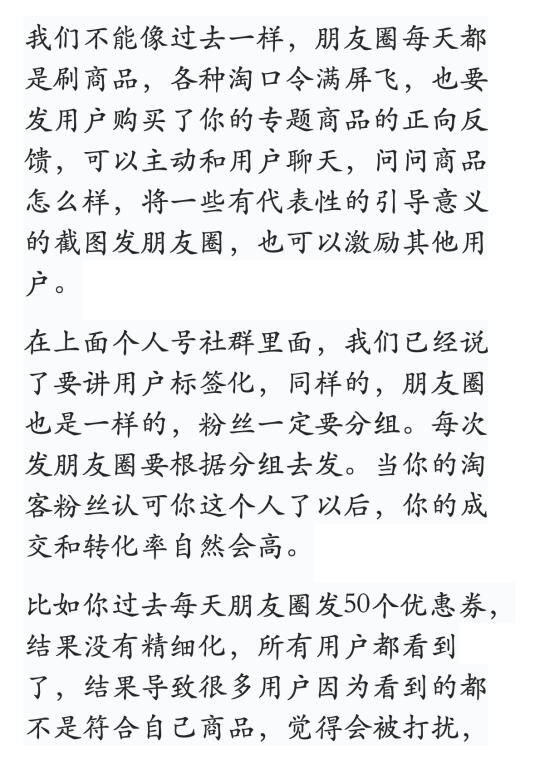 我们不能像过去一样，朋友圈每天都是刷商品，各种淘口令满屏飞，也要发用户购买了你的专题商品的正向反馈，可以主动和用户聊天，问问商品怎么样，将一些有代表性的引导意义的截图发朋友圈，也可以激励其他用户。

在上面个人号社群里面，我们已经说了要讲用户标签化，同样的，朋友圈也是一样的，粉丝一定要分组。每次发朋友圈要根据分组去发。当你的淘客粉丝认可你这个人了以后，你的成交和转化率自然会高。

比如你过去每天朋友圈发50个优惠券，结果没有精细化，所有用户都看到了，结果导致很多用户因为看到的都不是符合自己商品，觉得会被打扰，